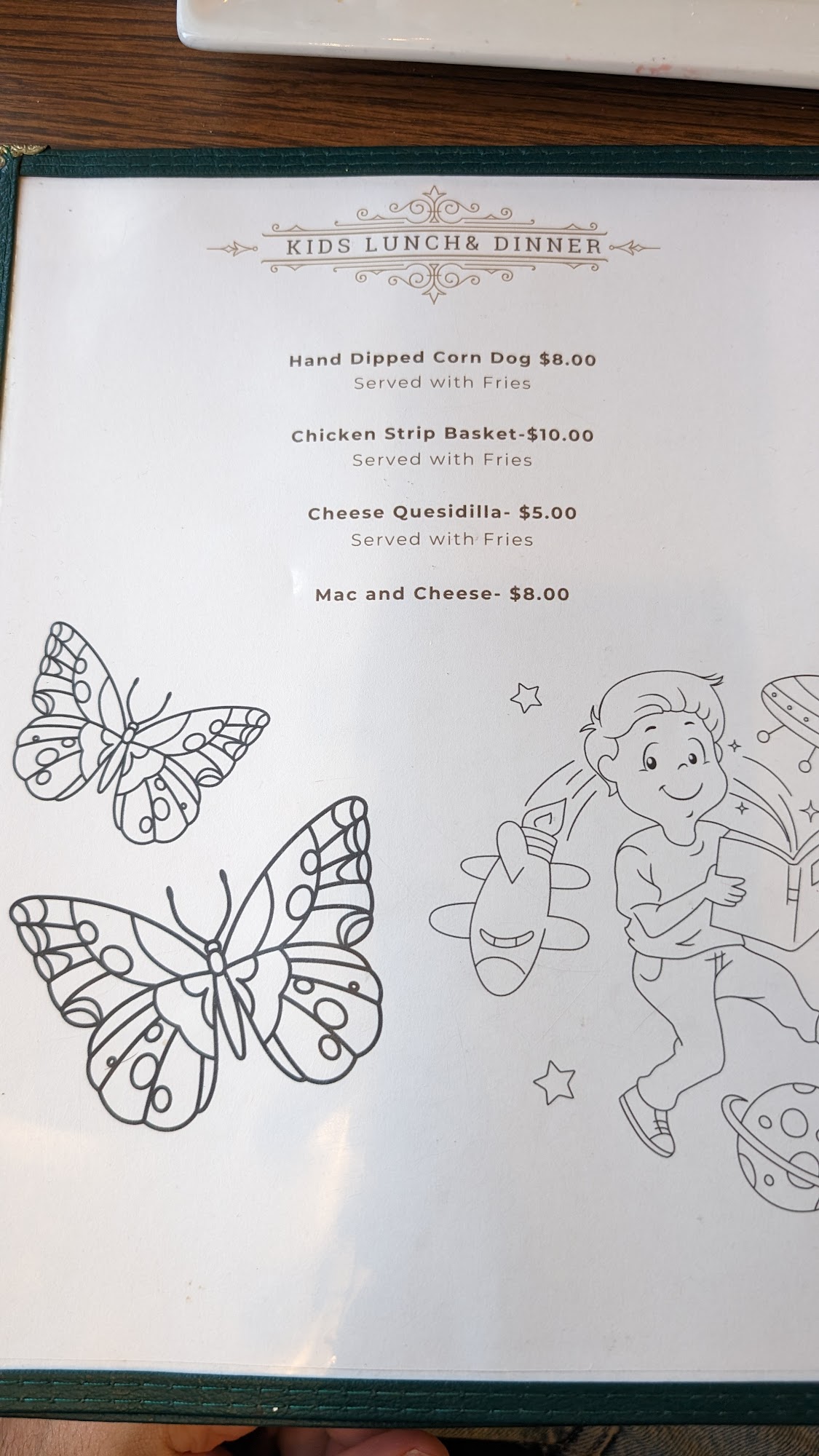 KIDS LUNCH& DINNER

Hand Dipped Corn Dog $8.00
Served with Fries

Chicken Strip Basket-$10.00
Served with Fries

Cheese Quesidilla- $5.00
Served with Fries

Mac and Cheese- $8.00